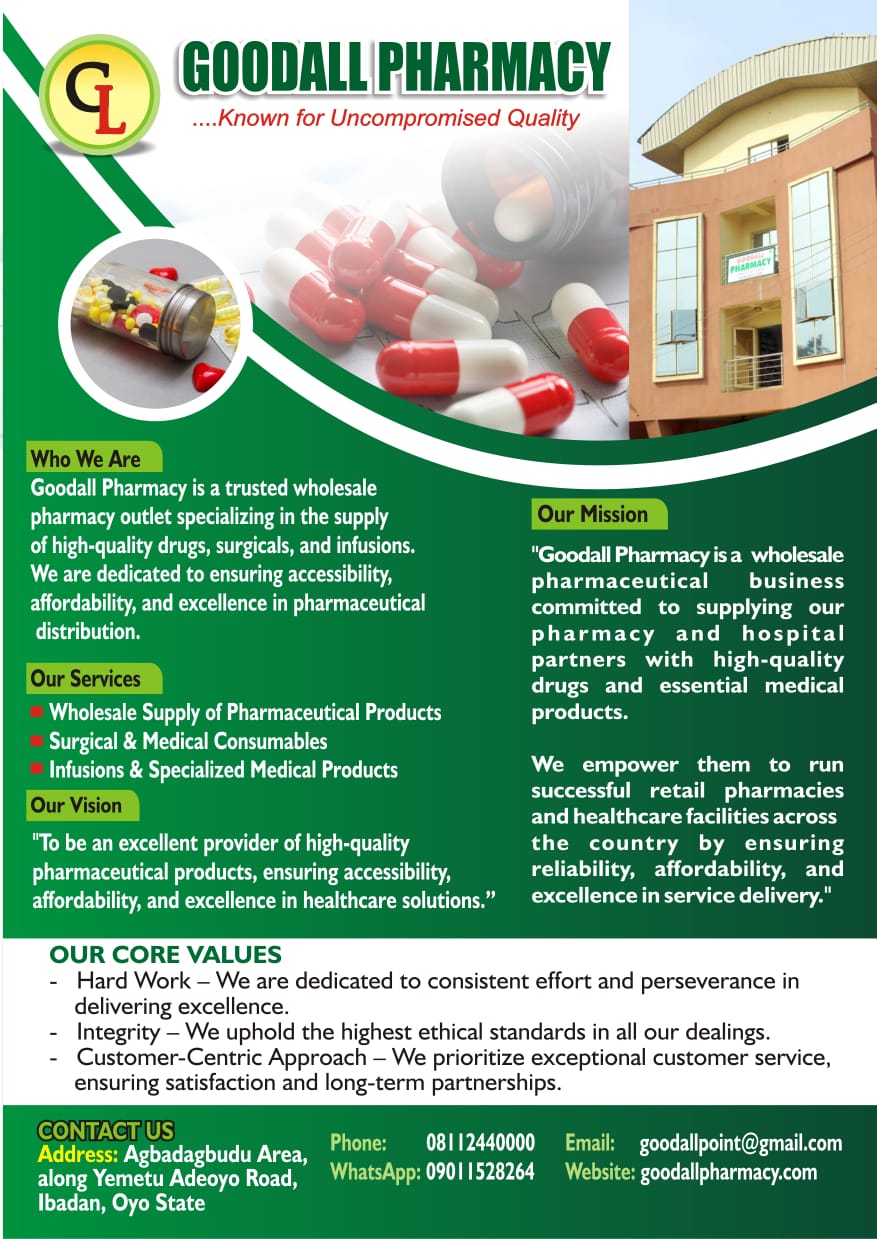 GL

GOODALL PHARMACY
....Known for Uncompromised Quality

GOODALL PHARMACY

Who We Are
Goodall Pharmacy is a trusted wholesale pharmacy outlet specializing in the supply of high-quality drugs, surgicals, and infusions. We are dedicated to ensuring accessibility, affordability, and excellence in pharmaceutical distribution.

Our Services
Wholesale Supply of Pharmaceutical Products
Surgical & Medical Consumables
Infusions & Specialized Medical Products

Our Vision
"To be an excellent provider of high-quality pharmaceutical products, ensuring accessibility, affordability, and excellence in healthcare solutions."

Our Mission
"Goodall Pharmacy is a wholesale pharmaceutical business committed to supplying our pharmacy and hospital partners with high-quality drugs and essential medical products.

We empower them to run successful retail pharmacies and healthcare facilities across the country by ensuring reliability, affordability, and excellence in service delivery."

OUR CORE VALUES
- Hard Work – We are dedicated to consistent effort and perseverance in delivering excellence.
- Integrity – We uphold the highest ethical standards in all our dealings.
- Customer-Centric Approach – We prioritize exceptional customer service, ensuring satisfaction and long-term partnerships.

CONTACT US
Address: Agbadagbudu Area, along Yemetu Adeoyo Road, Ibadan, Oyo State

Phone: 08112440000
WhatsApp: 09011528264

Email: goodallpoint@gmail.com
Website: goodallpharmacy.com